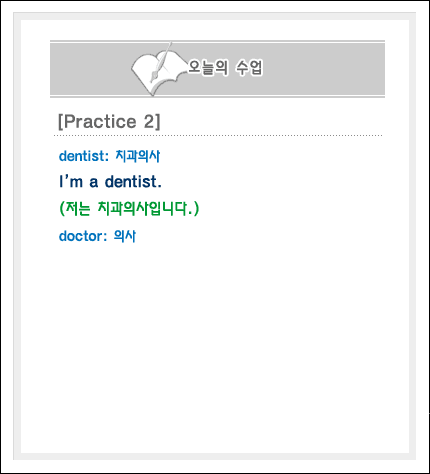 오늘의 수업

[Practice 2]

dentist: 치과의사

I'm a dentist.

(저는 치과의사입니다.)

doctor: 의사